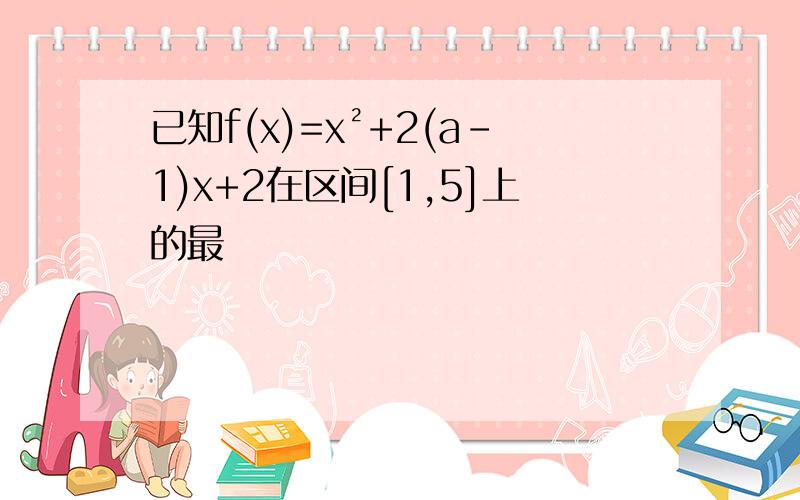 已知$f(x)=x^2+2(a-1)x+2$在区间$[1,5]$上的最